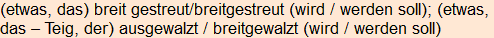 (etwas, das) breit gestreut/breitgestreut (wird / werden soll); (etwas, das – Teig, der) ausgewalzt / breitgewalzt (wird / werden soll)